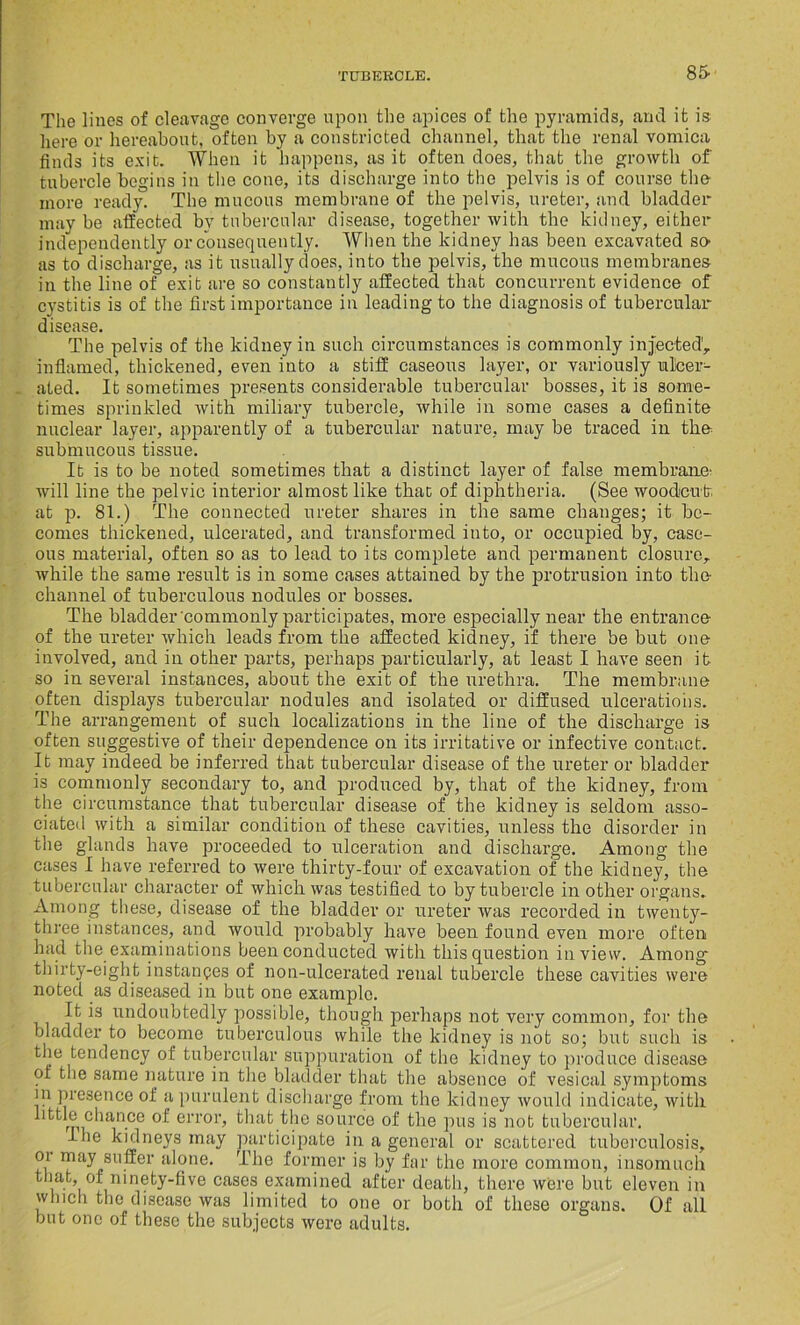 TUBERCLE. 85

The lines of cleavage converge upon the apices of the pyramids, and it is here or hereabout, often by a constricted channel, that the renal vomica finds its exit. When it happens, as it often does, that the growth of tubercle begins in the cone, its discharge into the pelvis is of course the more ready. The mucous membrane of the pelvis, ureter, and bladder may be affected by tubercular disease, together with the kidney, either independently or consequently. When the kidney has been excavated so as to discharge, as it usually does, into the pelvis, the mucous membranes in the line of exit are so constantly affected that concurrent evidence of cystitis is of the first importance in leading to the diagnosis of tubercular disease.

The pelvis of the kidney in such circumstances is commonly injected, inflamed, thickened, even into a stiff caseous layer, or variously ulcerated. It sometimes presents considerable tubercular bosses, it is sometimes sprinkled with miliary tubercle, while in some cases a definite nuclear layer, apparently of a tubercular nature, may be traced in the submucous tissue.

It is to be noted sometimes that a distinct layer of false membrane will line the pelvic interior almost like that of diphtheria. (See woodcut at p. 81.) The connected ureter shares in the same changes; it becomes thickened, ulcerated, and transformed into, or occupied by, caseous material, often so as to lead to its complete and permanent closure, while the same result is in some cases attained by the protrusion into the channel of tuberculous nodules or bosses.

The bladder commonly participates, more especially near the entrance of the ureter which leads from the affected kidney, if there be but one involved, and in other parts, perhaps particularly, at least I have seen it so in several instances, about the exit of the urethra. The membrane often displays tubercular nodules and isolated or diffused ulcerations. The arrangement of such localizations in the line of the discharge is often suggestive of their dependence on its irritative or infective contact. It may indeed be inferred that tubercular disease of the ureter or bladder is commonly secondary to, and produced by, that of the kidney, from the circumstance that tubercular disease of the kidney is seldom associated with a similar condition of these cavities, unless the disorder in the glands have proceeded to ulceration and discharge. Among the cases I have referred to were thirty-four of excavation of the kidney, the tubercular character of which was testified to by tubercle in other organs. Among these, disease of the bladder or ureter was recorded in twenty-three instances, and would probably have been found even more often had the examinations been conducted with this question in view. Among thirty-eight instances of non-ulcerated renal tubercle these cavities were noted as diseased in but one example.

It is undoubtedly possible, though perhaps not very common, for the bladder to become tuberculous while the kidney is not so; but such is the tendency of tubercular suppuration of the kidney to produce disease of the same nature in the bladder that the absence of vesical symptoms in presence of a purulent discharge from the kidney would indicate, with little chance of error, that the source of the pus is not tubercular.

The kidneys may participate in a general or scattered tuberculosis, or may suffer alone. The former is by far the more common, insomuch that, of ninety-five cases examined after death, there were but eleven in which the disease was limited to one or both of these organs. Of all but one of these the subjects were adults.